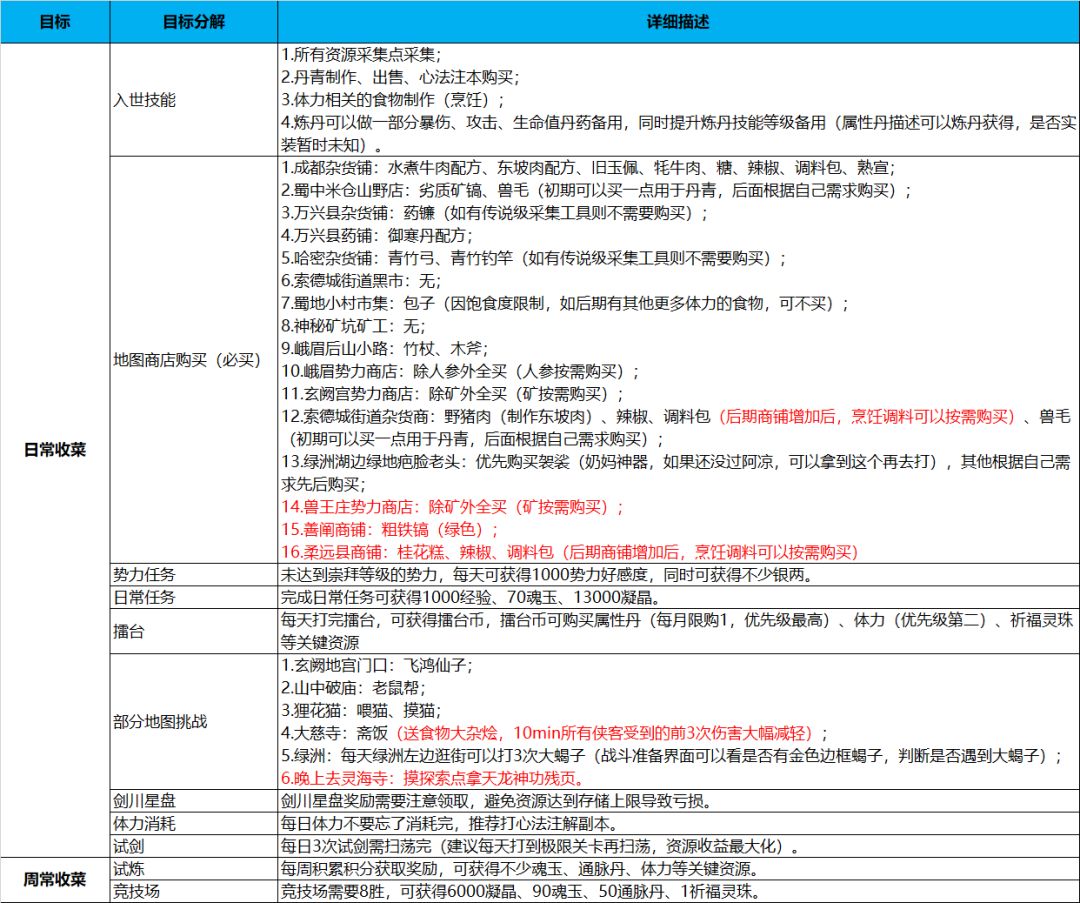 | 目标 | 目标分解 | 详细描述 |
|---|---|---|
| 日常收菜 | 入世技能 | 1.所有资源采集点采集；<br>2.丹青制作、出售、心法注本购买；<br>3.体力相关的食物制作（烹饪）；<br>4.炼丹可以做一部分暴伤、攻击、生命值丹药备用，同时提升炼丹技能等级备用（属性丹描述可以炼丹获得，是否实装暂时未知）。 |
| | 地图商店购买（必买） | 1.成都杂货铺：水煮牛肉配方、东坡肉配方、旧玉佩、牦牛肉、糖、辣椒、调料包、熟宣；<br>2.蜀中米仓山野店：劣质矿镐、兽毛（初期可以买一点用于丹青，后面根据自己需求购买）；<br>3.万兴县杂货铺：药镰（如有传说级采集工具则不需要购买）；<br>4.万兴县药铺：御寒丹配方；<br>5.哈密杂货铺：青竹弓、青竹钓竿（如有传说级采集工具则不需要购买）；<br>6.索德城街道黑市：无；<br>7.蜀地小村市集：包子（因饱食度限制，如后期有其他更多体力的食物，可不买）；<br>8.神秘矿坑矿工：无；<br>9.峨眉后山小路：竹杖、木斧；<br>10.峨眉势力商店：除人参外全买（人参按需购买）；<br>11.玄阙宫势力商店：除矿外全买（矿按需购买）；<br>12.索德城街道杂货商：野猪肉（制作东坡肉）、辣椒、调料包（后期商铺增加后，烹饪调料可以按需购买）、兽毛（初期可以买一点用于丹青，后面根据自己需求购买）；<br>13.绿洲湖边绿地疤脸老头：优先购买袈裟（奶妈神器，如果还没过阿凉，可以拿到这个再去打），其他根据自己需求先后购买；<br>14.兽王庄势力商店：除矿外全买（矿按需购买）；<br>15.善阐商铺：粗铁镐（绿色）；<br>16.柔远县商铺：桂花糕、辣椒、调料包（后期商铺增加后，烹饪调料可以按需购买） |
| | 势力任务 | 未达到崇拜等级的势力，每天可获得1000势力好感度，同时可获得不少银两。 |
| | 日常任务 | 完成日常任务可获得1000经验、70魂玉、13000凝晶。 |
| | 擂台 | 每天打完擂台，可获得擂台币，擂台币可购买属性丹（每月限购1，优先级最高）、体力（优先级第二）、祈福灵珠等关键资源 |
| | 部分地图挑战 | 1.玄阙地宫门口：飞鸿仙子；<br>2.山中破庙：老鼠帮；<br>3.狸花猫：喂猫、摸猫；<br>4.大慈寺：斋饭（送食物大杂烩，10min所有侠客受到的前3次伤害大幅减轻）；<br>5.绿洲：每天绿洲左边逛街可以打3次大蝎子（战斗准备界面可以看是否有金色边框蝎子，判断是否遇到大蝎子）；<br>6.晚上去灵海寺：摸探索点拿天龙神功残页。 |
| | 剑川星盘 | 剑川星盘奖励需要注意领取，避免资源达到存储上限导致亏损。 |
| | 体力消耗 | 每日体力不要忘了消耗完，推荐打心法注解副本。 |
| | 试剑 | 每日3次试剑需扫荡完（建议每天打到极限关卡再扫荡，资源收益最大化）。 |
| 周常收菜 | 试炼 | 每周积累积分获取奖励，可获得不少魂玉、通脉丹、体力等关键资源。 |
| | 竞技场 | 竞技场需要8胜，可获得6000凝晶、90魂玉、50通脉丹、1祈福灵珠。 |